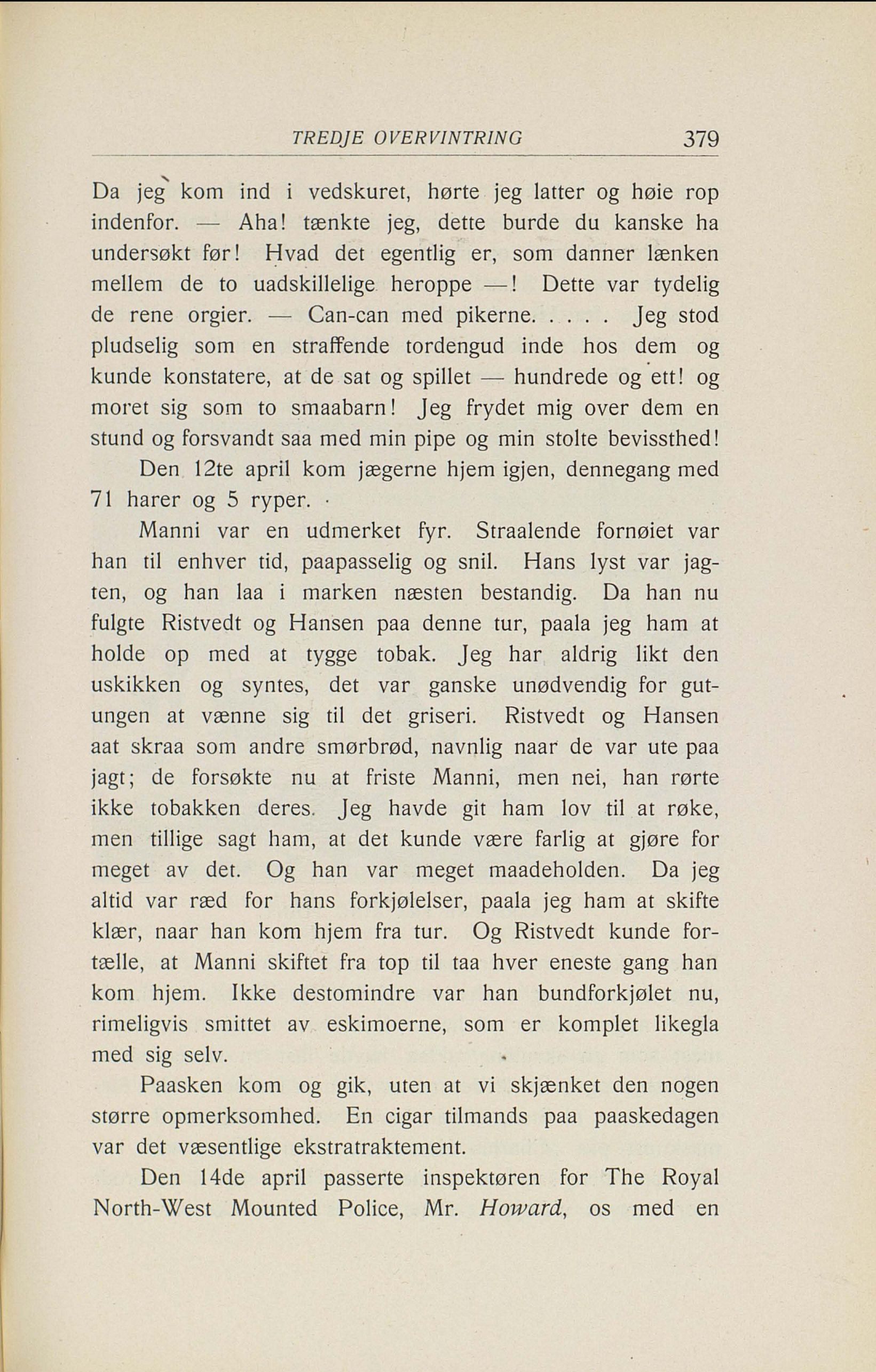 TREDJE OVERVINTRING 379

Da jeg kom ind i vedskuret, hørte jeg latter og høie rop indenfor. — Aha! tænkte jeg, dette burde du kanske ha undersøkt før! Hvad det egentlig er, som danner lænken mellem de to uadskillelige heroppe —! Dette var tydelig de rene orgier. — Can-can med pikerne. . . . . Jeg stod pludselig som en straffende tordengud inde hos dem og kunde konstatere, at de sat og spillet — hundrede og ett! og moret sig som to smaabarn! Jeg frydet mig over dem en stund og forsvandt saa med min pipe og min stolte bevissthed!

Den 12te april kom jægerne hjem igjen, dennegang med 71 harer og 5 ryper.

Manni var en udmerket fyr. Straalende fornøiet var han til enhver tid, paapasselig og snil. Hans lyst var jagten, og han laa i marken næsten bestandig. Da han nu fulgte Ristvedt og Hansen paa denne tur, paala jeg ham at holde op med at tygge tobak. Jeg har aldrig likt den uskikken og syntes, det var ganske unødvendig for gutungen at vænne sig til det griseri. Ristvedt og Hansen aat skraa som andre smørbrød, navnlig naar de var ute paa jagt; de forsøkte nu at friste Manni, men nei, han rørte ikke tobakken deres. Jeg havde git ham lov til at røke, men tillige sagt ham, at det kunde være farlig at gjøre for meget av det. Og han var meget maadeholden. Da jeg altid var ræd for hans forkjølelser, paala jeg ham at skifte klær, naar han kom hjem fra tur. Og Ristvedt kunde fortælle, at Manni skiftet fra top til taa hver eneste gang han kom hjem. Ikke destomindre var han bundforkjølet nu, rimeligvis smittet av eskimoerne, som er komplet likegla med sig selv.

Paasken kom og gik, uten at vi skjænket den nogen større opmerksomhed. En cigar tilmands paa paaskedagen var det væsentlige ekstratraktement.

Den 14de april passerte inspektøren for The Royal North-West Mounted Police, Mr. Howard, os med en